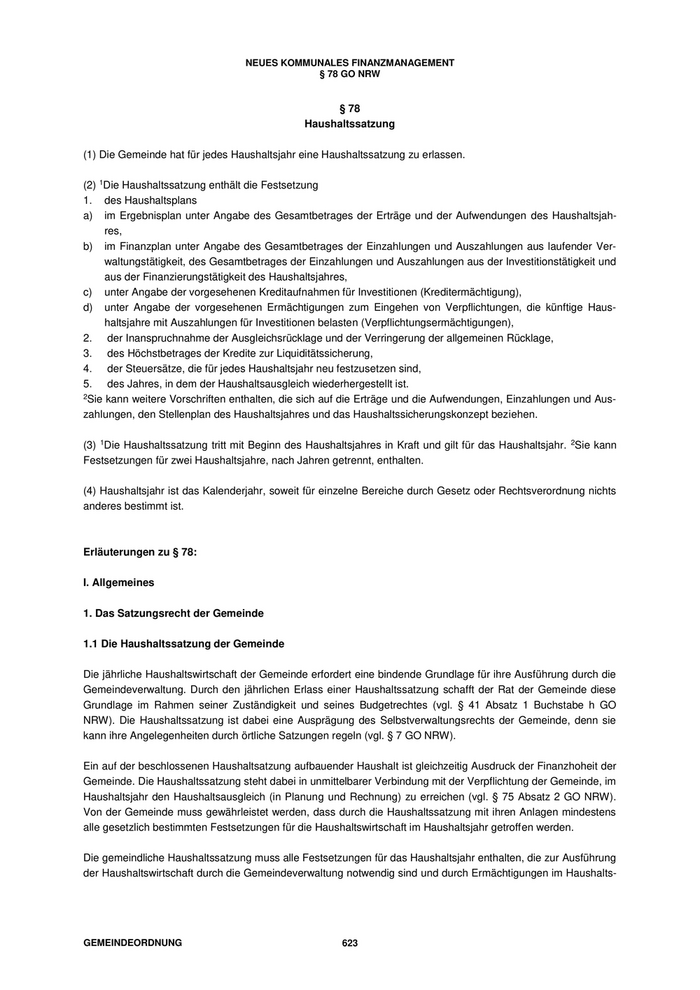 NEUES KOMMUNALES FINANZMANAGEMENT
§ 78 GO NRW

§ 78
Haushaltssatzung

(1) Die Gemeinde hat für jedes Haushaltsjahr eine Haushaltssatzung zu erlassen.

(2) $^1$Die Haushaltssatzung enthält die Festsetzung
1. des Haushaltsplans
a) im Ergebnisplan unter Angabe des Gesamtbetrages der Erträge und der Aufwendungen des Haushaltsjahres,
b) im Finanzplan unter Angabe des Gesamtbetrages der Einzahlungen und Auszahlungen aus laufender Verwaltungstätigkeit, des Gesamtbetrages der Einzahlungen und Auszahlungen aus der Investitionstätigkeit und aus der Finanzierungstätigkeit des Haushaltsjahres,
c) unter Angabe der vorgesehenen Kreditaufnahmen für Investitionen (Kreditermächtigung),
d) unter Angabe der vorgesehenen Ermächtigungen zum Eingehen von Verpflichtungen, die künftige Haushaltsjahre mit Auszahlungen für Investitionen belasten (Verpflichtungsermächtigungen),
2. der Inanspruchnahme der Ausgleichsrücklage und der Verringerung der allgemeinen Rücklage,
3. des Höchstbetrages der Kredite zur Liquiditätssicherung,
4. der Steuersätze, die für jedes Haushaltsjahr neu festzusetzen sind,
5. des Jahres, in dem der Haushaltsausgleich wiederhergestellt ist.
$^2$Sie kann weitere Vorschriften enthalten, die sich auf die Erträge und die Aufwendungen, Einzahlungen und Auszahlungen, den Stellenplan des Haushaltsjahres und das Haushaltssicherungskonzept beziehen.

(3) $^1$Die Haushaltssatzung tritt mit Beginn des Haushaltsjahres in Kraft und gilt für das Haushaltsjahr. $^2$Sie kann Festsetzungen für zwei Haushaltsjahre, nach Jahren getrennt, enthalten.

(4) Haushaltsjahr ist das Kalenderjahr, soweit für einzelne Bereiche durch Gesetz oder Rechtsverordnung nichts anderes bestimmt ist.

Erläuterungen zu § 78:

I. Allgemeines

1. Das Satzungsrecht der Gemeinde

1.1 Die Haushaltssatzung der Gemeinde

Die jährliche Haushaltswirtschaft der Gemeinde erfordert eine bindende Grundlage für ihre Ausführung durch die Gemeindeverwaltung. Durch den jährlichen Erlass einer Haushaltssatzung schafft der Rat der Gemeinde diese Grundlage im Rahmen seiner Zuständigkeit und seines Budgetrechtes (vgl. § 41 Absatz 1 Buchstabe h GO NRW). Die Haushaltssatzung ist dabei eine Ausprägung des Selbstverwaltungsrechts der Gemeinde, denn sie kann ihre Angelegenheiten durch örtliche Satzungen regeln (vgl. § 7 GO NRW).

Ein auf der beschlossenen Haushaltsatzung aufbauender Haushalt ist gleichzeitig Ausdruck der Finanzhoheit der Gemeinde. Die Haushaltssatzung steht dabei in unmittelbarer Verbindung mit der Verpflichtung der Gemeinde, im Haushaltsjahr den Haushaltsausgleich (in Planung und Rechnung) zu erreichen (vgl. § 75 Absatz 2 GO NRW). Von der Gemeinde muss gewährleistet werden, dass durch die Haushaltssatzung mit ihren Anlagen mindestens alle gesetzlich bestimmten Festsetzungen für die Haushaltswirtschaft im Haushaltsjahr getroffen werden.

Die gemeindliche Haushaltssatzung muss alle Festsetzungen für das Haushaltsjahr enthalten, die zur Ausführung der Haushaltswirtschaft durch die Gemeindeverwaltung notwendig sind und durch Ermächtigungen im Haushalts-

GEMEINDEORDNUNG 623